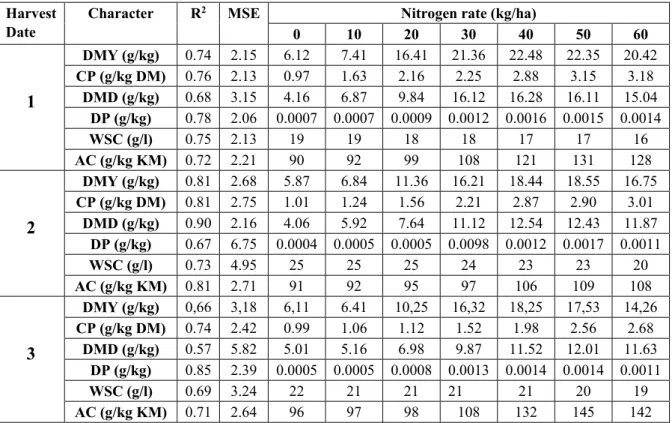 | Harvest Date | Character | $R^2$ | MSE | Nitrogen rate (kg/ha) | | | | | | |
|---|---|---|---|---|---|---|---|---|---|---|
| | | | | 0 | 10 | 20 | 30 | 40 | 50 | 60 |
| 1 | DMY (g/kg) | 0.74 | 2.15 | 6.12 | 7.41 | 16.41 | 21.36 | 22.48 | 22.35 | 20.42 |
| | CP (g/kg DM) | 0.76 | 2.13 | 0.97 | 1.63 | 2.16 | 2.25 | 2.88 | 3.15 | 3.18 |
| | DMD (g/kg) | 0.68 | 3.15 | 4.16 | 6.87 | 9.84 | 16.12 | 16.28 | 16.11 | 15.04 |
| | DP (g/kg) | 0.78 | 2.06 | 0.0007 | 0.0007 | 0.0009 | 0.0012 | 0.0016 | 0.0015 | 0.0014 |
| | WSC (g/l) | 0.75 | 2.13 | 19 | 19 | 18 | 18 | 17 | 17 | 16 |
| | AC (g/kg KM) | 0.72 | 2.21 | 90 | 92 | 99 | 108 | 121 | 131 | 128 |
| 2 | DMY (g/kg) | 0.81 | 2.68 | 5.87 | 6.84 | 11.36 | 16.21 | 18.44 | 18.55 | 16.75 |
| | CP (g/kg DM) | 0.81 | 2.75 | 1.01 | 1.24 | 1.56 | 2.21 | 2.87 | 2.90 | 3.01 |
| | DMD (g/kg) | 0.90 | 2.16 | 4.06 | 5.92 | 7.64 | 11.12 | 12.54 | 12.43 | 11.87 |
| | DP (g/kg) | 0.67 | 6.75 | 0.0004 | 0.0005 | 0.0005 | 0.0098 | 0.0012 | 0.0017 | 0.0011 |
| | WSC (g/l) | 0.73 | 4.95 | 25 | 25 | 25 | 24 | 23 | 23 | 20 |
| | AC (g/kg KM) | 0.81 | 2.71 | 91 | 92 | 95 | 97 | 106 | 109 | 108 |
| 3 | DMY (g/kg) | 0,66 | 3,18 | 6,11 | 6.41 | 10,25 | 16,32 | 18,25 | 17,53 | 14,26 |
| | CP (g/kg DM) | 0.74 | 2.42 | 0.99 | 1.06 | 1.12 | 1.52 | 1.98 | 2.56 | 2.68 |
| | DMD (g/kg) | 0.57 | 5.82 | 5.01 | 5.16 | 6.98 | 9.87 | 11.52 | 12.01 | 11.63 |
| | DP (g/kg) | 0.85 | 2.39 | 0.0005 | 0.0005 | 0.0008 | 0.0013 | 0.0014 | 0.0014 | 0.0011 |
| | WSC (g/l) | 0.69 | 3.24 | 22 | 21 | 21 | 21 | 21 | 20 | 19 |
| | AC (g/kg KM) | 0.71 | 2.64 | 96 | 97 | 98 | 108 | 132 | 145 | 142 |